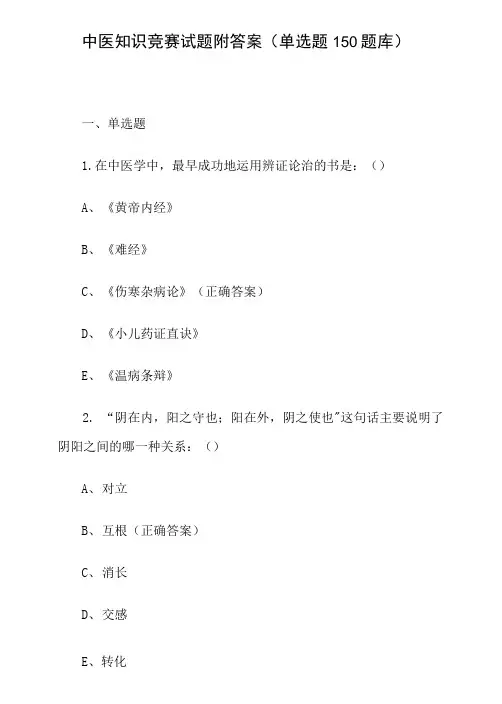 中医知识竞赛试题附答案（单选题150题库）

一、单选题

1.在中医学中，最早成功地运用辨证论治的书是：（）

A、《黄帝内经》

B、《难经》

C、《伤寒杂病论》（正确答案）

D、《小儿药证直诀》

E、《温病条辩》

2. “阴在内，阳之守也；阳在外，阴之使也”这句话主要说明了阴阳之间的哪一种关系：（）

A、对立

B、互根（正确答案）

C、消长

D、交感

E、转化